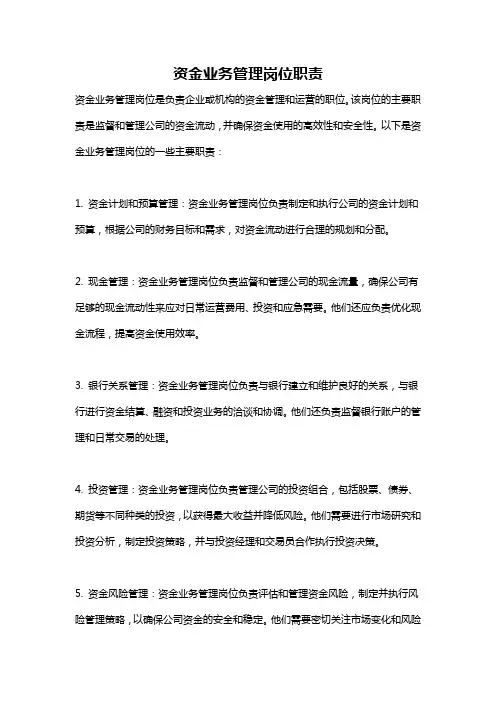 资金业务管理岗位职责

资金业务管理岗位是负责企业或机构的资金管理和运营的职位。该岗位的主要职责是监督和管理公司的资金流动，并确保资金使用的高效性和安全性。以下是资金业务管理岗位的一些主要职责：

1. 资金计划和预算管理：资金业务管理岗位负责制定和执行公司的资金计划和预算，根据公司的财务目标和需求，对资金流动进行合理的规划和分配。

2. 现金管理：资金业务管理岗位负责监督和管理公司的现金流量，确保公司有足够的现金流动性来应对日常运营费用、投资和应急需要。他们还应负责优化现金流程，提高资金使用效率。

3. 银行关系管理：资金业务管理岗位负责与银行建立和维护良好的关系，与银行进行资金结算、融资和投资业务的洽谈和协调。他们还负责监督银行账户的管理和日常交易的处理。

4. 投资管理：资金业务管理岗位负责管理公司的投资组合，包括股票、债券、期货等不同种类的投资，以获得最大收益并降低风险。他们需要进行市场研究和投资分析，制定投资策略，并与投资经理和交易员合作执行投资决策。

5. 资金风险管理：资金业务管理岗位负责评估和管理资金风险，制定并执行风险管理策略，以确保公司资金的安全和稳定。他们需要密切关注市场变化和风险